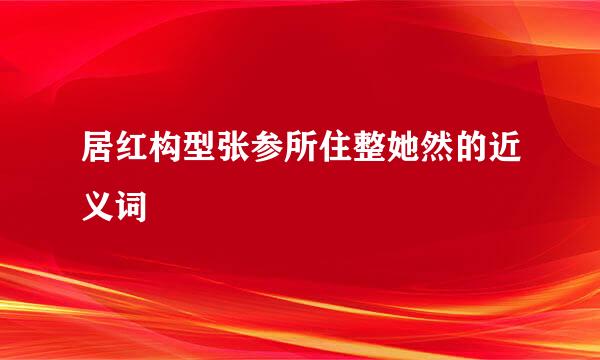 居红构型张参所住整她然的近义词